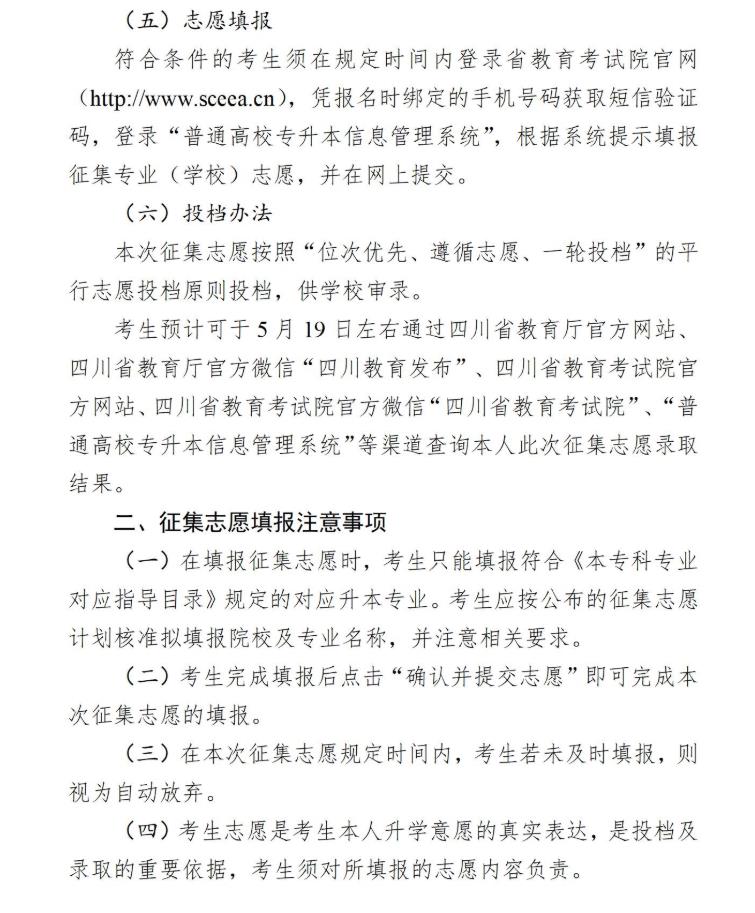 （五）志愿填报

符合条件的考生须在规定时间内登录省教育考试院官网（http://www.sceea.cn），凭报名时绑定的手机号码获取短信验证码，登录“普通高校专升本信息管理系统”，根据系统提示填报征集专业（学校）志愿，并在网上提交。

（六）投档办法

本次征集志愿按照“位次优先、遵循志愿、一轮投档”的平行志愿投档原则投档，供学校审录。

考生预计可于 5 月 19 日左右通过四川省教育厅官方网站、四川省教育厅官方微信“四川教育发布”、四川省教育考试院官方网站、四川省教育考试院官方微信“四川省教育考试院”、“普通高校专升本信息管理系统”等渠道查询本人此次征集志愿录取结果。

二、征集志愿填报注意事项

（一）在填报征集志愿时，考生只能填报符合《本专科专业对应指导目录》规定的对应升本专业。考生应按公布的征集志愿计划核准拟填报院校及专业名称，并注意相关要求。

（二）考生完成填报后点击“确认并提交志愿”即可完成本次征集志愿的填报。

（三）在本次征集志愿规定时间内，考生若未及时填报，则视为自动放弃。

（四）考生志愿是考生本人升学意愿的真实表达，是投档及录取的重要依据，考生须对所填报的志愿内容负责。